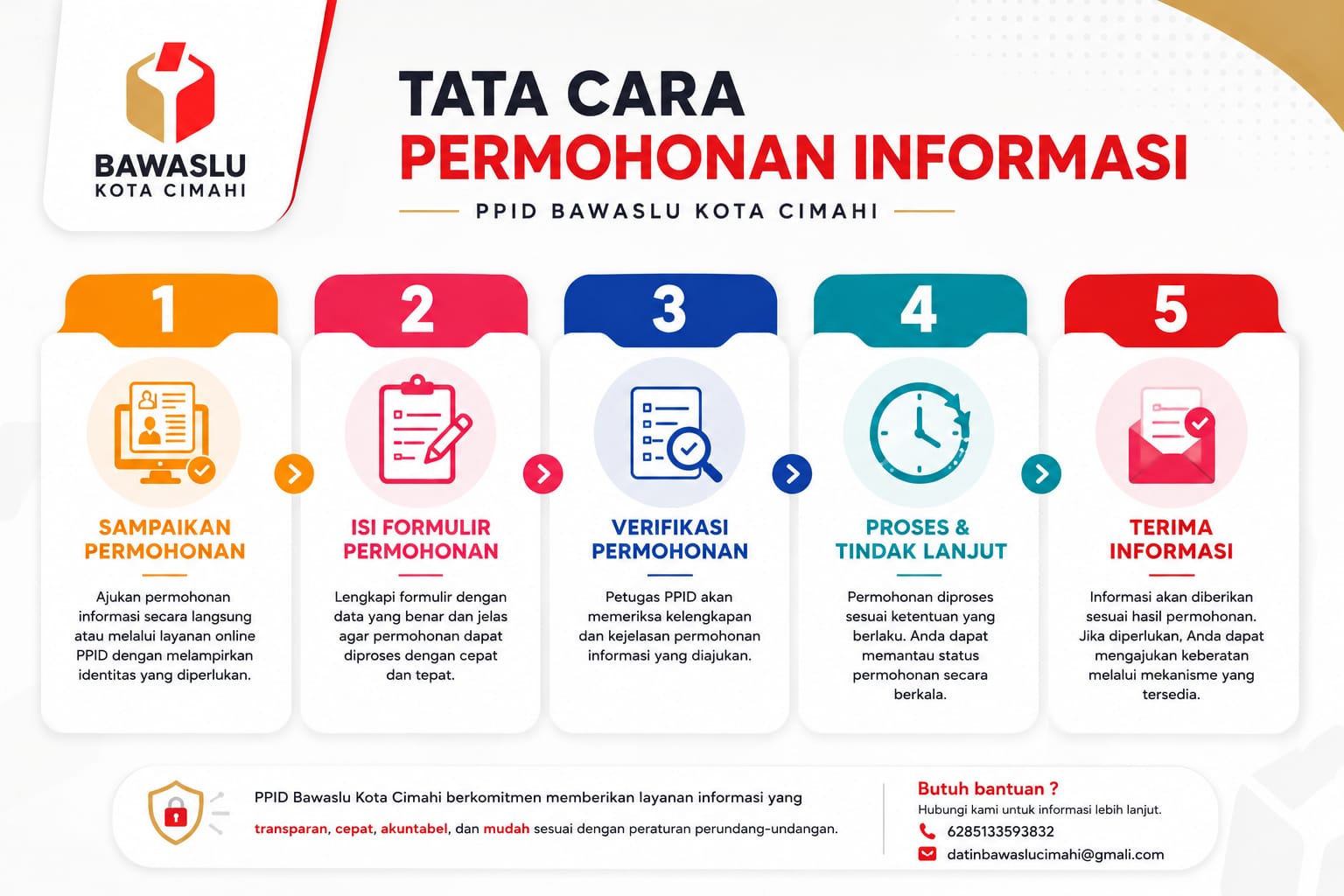 BAWASLU
KOTA CIMAHI

TATA CARA
PERMOHONAN INFORMASI

PPID BAWASLU KOTA CIMAHI

1

SAMPAIKAN PERMOHONAN

Ajukan permohonan informasi secara langsung atau melalui layanan online PPID dengan melampirkan identitas yang diperlukan.

2

ISI FORMULIR PERMOHONAN

Lengkapi formulir dengan data yang benar dan jelas agar permohonan dapat diproses dengan cepat dan tepat.

3

VERIFIKASI PERMOHONAN

Petugas PPID akan memeriksa kelengkapan dan kejelasan permohonan informasi yang diajukan.

4

PROSES & TINDAK LANJUT

Permohonan diproses sesuai ketentuan yang berlaku. Anda dapat memantau status permohonan secara berkala.

5

TERIMA INFORMASI

Informasi akan diberikan sesuai hasil permohonan. Jika diperlukan, Anda dapat mengajukan keberatan melalui mekanisme yang tersedia.

PPID Bawaslu Kota Cimahi berkomitmen memberikan layanan informasi yang transparan, cepat, akuntabel, dan mudah sesuai dengan peraturan perundang-undangan.

Butuh bantuan ?
Hubungi kami untuk informasi lebih lanjut.
6285133593832
datinbawaslucimahi@gmali.com